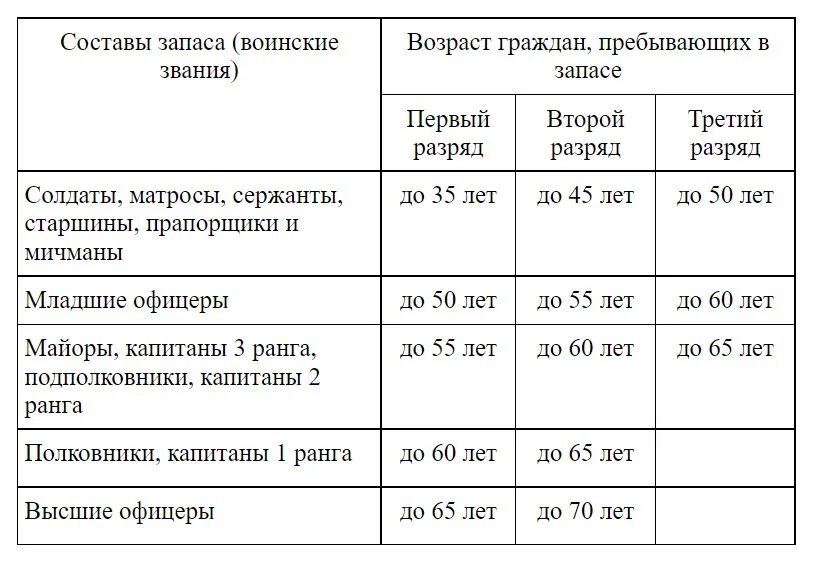 | Составы запаса (воинские звания) | Возраст граждан, пребывающих в запасе | | |
|---|---|---|---|
| | Первый разряд | Второй разряд | Третий разряд |
| Солдаты, матросы, сержанты, старшины, прапорщики и мичманы | до 35 лет | до 45 лет | до 50 лет |
| Младшие офицеры | до 50 лет | до 55 лет | до 60 лет |
| Майоры, капитаны 3 ранга, подполковники, капитаны 2 ранга | до 55 лет | до 60 лет | до 65 лет |
| Полковники, капитаны 1 ранга | до 60 лет | до 65 лет | |
| Высшие офицеры | до 65 лет | до 70 лет | |